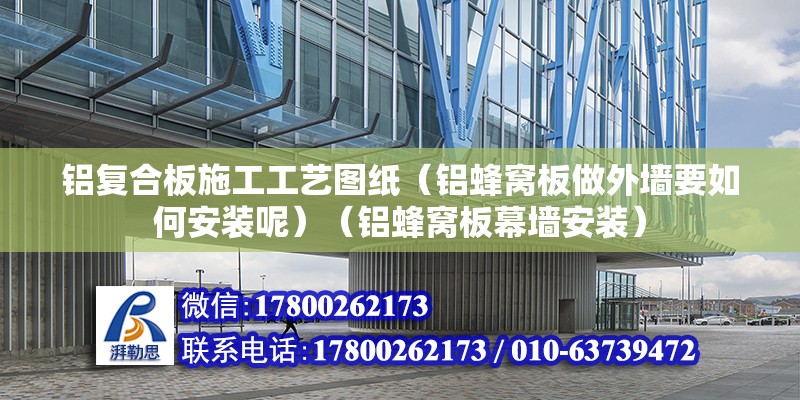 铝复合板施工工艺图纸（铝蜂窝板做外墙要如何安装呢）（铝蜂窝板幕墙安装）

湃勒思

微信:17800262173

联系电话:17800262173 / 010-63739472